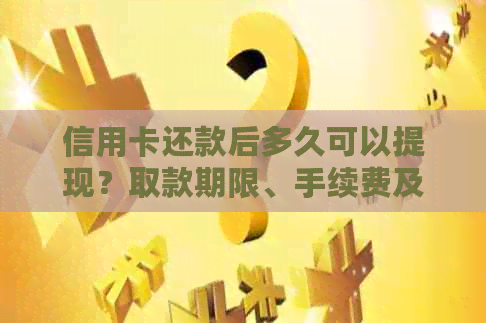 信用卡还款后多久可以提现？取款期限、手续费及